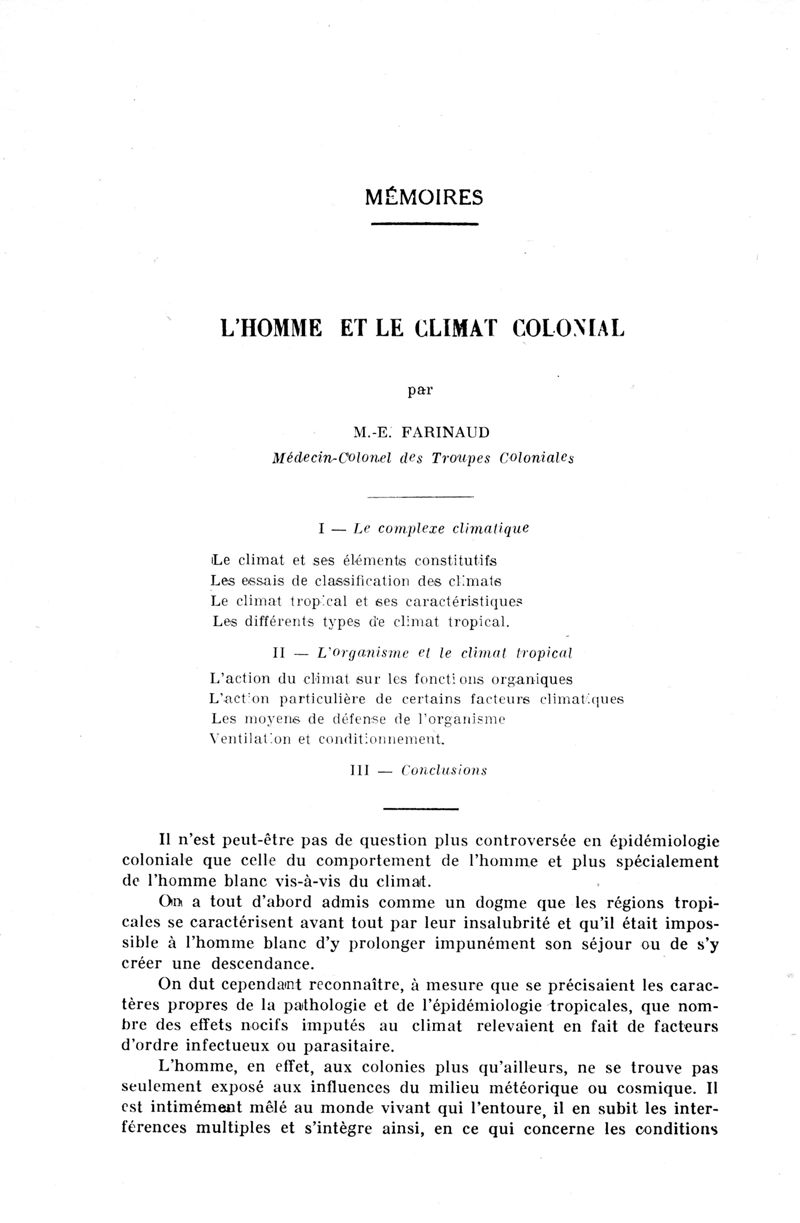 MÉMOIRES

L'HOMME ET LE CLIMAT COLONIAL

par

M.-E. FARINAUD
Médecin-Colonel des Troupes Coloniales

I — Le complexe climatique

Le climat et ses éléments constitutifs
Les essais de classification des climats
Le climat tropical et ses caractéristiques
Les différents types de climat tropical.

II — L'organisme et le climat tropical

L'action du climat sur les fonctions organiques
L'action particulière de certains facteurs climatiques
Les moyens de défense de l'organisme
Ventilation et conditionnement.

III — Conclusions

Il n'est peut-être pas de question plus controversée en épidémiologie coloniale que celle du comportement de l'homme et plus spécialement de l'homme blanc vis-à-vis du climat.

On a tout d'abord admis comme un dogme que les régions tropicales se caractérisent avant tout par leur insalubrité et qu'il était impossible à l'homme blanc d'y prolonger impunément son séjour ou de s'y créer une descendance.

On dut cependant reconnaître, à mesure que se précisaient les caractères propres de la pathologie et de l'épidémiologie tropicales, que nombre des effets nocifs imputés au climat relevaient en fait de facteurs d'ordre infectueux ou parasitaire.

L'homme, en effet, aux colonies plus qu'ailleurs, ne se trouve pas seulement exposé aux influences du milieu météorique ou cosmique. Il est intimément mêlé au monde vivant qui l'entoure, il en subit les interférences multiples et s'intègre ainsi, en ce qui concerne les conditions